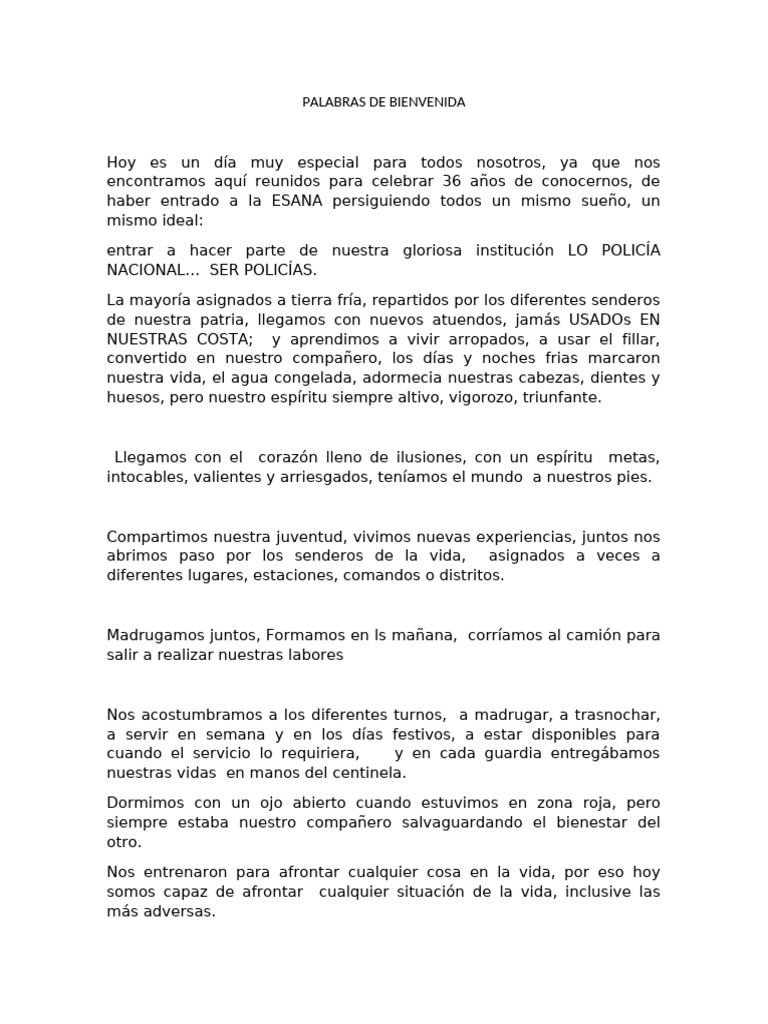 PALABRAS DE BIENVENIDA

Hoy es un día muy especial para todos nosotros, ya que nos encontramos aquí reunidos para celebrar 36 años de conocernos, de haber entrado a la ESANA persiguiendo todos un mismo sueño, un mismo ideal:

entrar a hacer parte de nuestra gloriosa institución LO POLICÍA NACIONAL... SER POLICÍAS.

La mayoría asignados a tierra fría, repartidos por los diferentes senderos de nuestra patria, llegamos con nuevos atuendos, jamás USADOs EN NUESTRAS COSTA; y aprendimos a vivir arropados, a usar el fillar, convertido en nuestro compañero, los días y noches frias marcaron nuestra vida, el agua congelada, adormecia nuestras cabezas, dientes y huesos, pero nuestro espíritu siempre altivo, vigorozo, triunfante.

Llegamos con el corazón lleno de ilusiones, con un espíritu metas, intocables, valientes y arriesgados, teníamos el mundo a nuestros pies.

Compartimos nuestra juventud, vivimos nuevas experiencias, juntos nos abrimos paso por los senderos de la vida, asignados a veces a diferentes lugares, estaciones, comandos o distritos.

Madrugamos juntos, Formamos en ls mañana, corríamos al camión para salir a realizar nuestras labores

Nos acostumbramos a los diferentes turnos, a madrugar, a trasnochar, a servir en semana y en los días festivos, a estar disponibles para cuando el servicio lo requiriera, y en cada guardia entregábamos nuestras vidas en manos del centinela.

Dormimos con un ojo abierto cuando estuvimos en zona roja, pero siempre estaba nuestro compañero salvaguardando el bienestar del otro.

Nos entrenaron para afrontar cualquier cosa en la vida, por eso hoy somos capaz de afrontar cualquier situación de la vida, inclusive las más adversas.